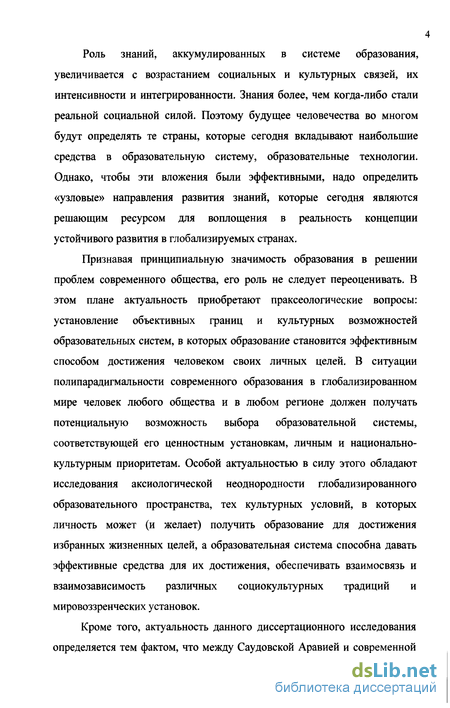 4

Роль знаний, аккумулированных в системе образования, увеличивается с возрастанием социальных и культурных связей, их интенсивности и интегрированности. Знания более, чем когда-либо стали реальной социальной силой. Поэтому будущее человечества во многом будут определять те страны, которые сегодня вкладывают наибольшие средства в образовательную систему, образовательные технологии. Однако, чтобы эти вложения были эффективными, надо определить «узловые» направления развития знаний, которые сегодня являются решающим ресурсом для воплощения в реальность концепции устойчивого развития в глобализируемых странах.

Признавая принципиальную значимость образования в решении проблем современного общества, его роль не следует переоценивать. В этом плане актуальность приобретают праксеологические вопросы: установление объективных границ и культурных возможностей образовательных систем, в которых образование становится эффективным способом достижения человеком своих личных целей. В ситуации полипарадигмальности современного образования в глобализированном мире человек любого общества и в любом регионе должен получать потенциальную возможность выбора образовательной системы, соответствующей его ценностным установкам, личным и национально-культурным приоритетам. Особой актуальностью в силу этого обладают исследования аксиологической неоднородности глобализированного образовательного пространства, тех культурных условий, в которых личность может (и желает) получить образование для достижения избранных жизненных целей, а образовательная система способна давать эффективные средства для их достижения, обеспечивать взаимосвязь и взаимозависимость различных социокультурных традиций и мировоззренческих установок.

Кроме того, актуальность данного диссертационного исследования определяется тем фактом, что между Саудовской Аравией и современной

dsLib.net
библиотека диссертаций